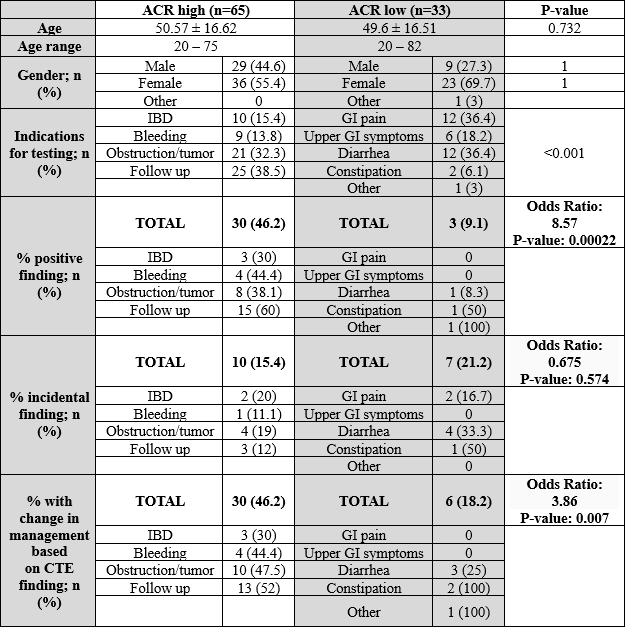 | | ACR high (n=65) | | ACR low (n=33) | | P-value |
|---|---|---|---|---|---|
| Age | 50.57 ± 16.62 | | 49.6 ± 16.51 | | 0.732 |
| Age range | 20 – 75 | | 20 – 82 | | |
| Gender; n (%) | Male | 29 (44.6) | Male | 9 (27.3) | 1 |
| | Female | 36 (55.4) | Female | 23 (69.7) | 1 |
| | Other | 0 | Other | 1 (3) | |
| Indications for testing; n (%) | IBD | 10 (15.4) | GI pain | 12 (36.4) | <0.001 |
| | Bleeding | 9 (13.8) | Upper GI symptoms | 6 (18.2) | |
| | Obstruction/tumor | 21 (32.3) | Diarrhea | 12 (36.4) | |
| | Follow up | 25 (38.5) | Constipation | 2 (6.1) | |
| | | | Other | 1 (3) | |
| % positive finding; n (%) | TOTAL | 30 (46.2) | TOTAL | 3 (9.1) | Odds Ratio: 8.57 P-value: 0.00022 |
| | IBD | 3 (30) | GI pain | 0 | |
| | Bleeding | 4 (44.4) | Upper GI symptoms | 0 | |
| | Obstruction/tumor | 8 (38.1) | Diarrhea | 1 (8.3) | |
| | Follow up | 15 (60) | Constipation | 1 (50) | |
| | | | Other | 1 (100) | |
| % incidental finding; n (%) | TOTAL | 10 (15.4) | TOTAL | 7 (21.2) | Odds Ratio: 0.675 P-value: 0.574 |
| | IBD | 2 (20) | GI pain | 2 (16.7) | |
| | Bleeding | 1 (11.1) | Upper GI symptoms | 0 | |
| | Obstruction/tumor | 4 (19) | Diarrhea | 4 (33.3) | |
| | Follow up | 3 (12) | Constipation | 1 (50) | |
| | | | Other | 0 | |
| % with change in management based on CTE finding; n (%) | TOTAL | 30 (46.2) | TOTAL | 6 (18.2) | Odds Ratio: 3.86 P-value: 0.007 |
| | IBD | 3 (30) | GI pain | 0 | |
| | Bleeding | 4 (44.4) | Upper GI symptoms | 0 | |
| | Obstruction/tumor | 10 (47.5) | Diarrhea | 3 (25) | |
| | Follow up | 13 (52) | Constipation | 2 (100) | |
| | | | Other | 1 (100) | |